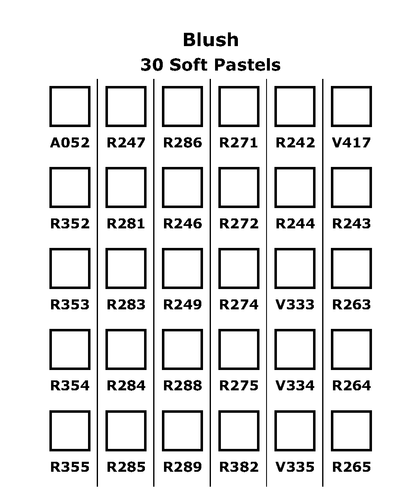 Blush
30 Soft Pastels

| A052 | R247 | R286 | R271 | R242 | V417 |
|---|---|---|---|---|---|
| R352 | R281 | R246 | R272 | R244 | R243 |
| R353 | R283 | R249 | R274 | V333 | R263 |
| R354 | R284 | R288 | R275 | V334 | R264 |
| R355 | R285 | R289 | R382 | V335 | R265 |